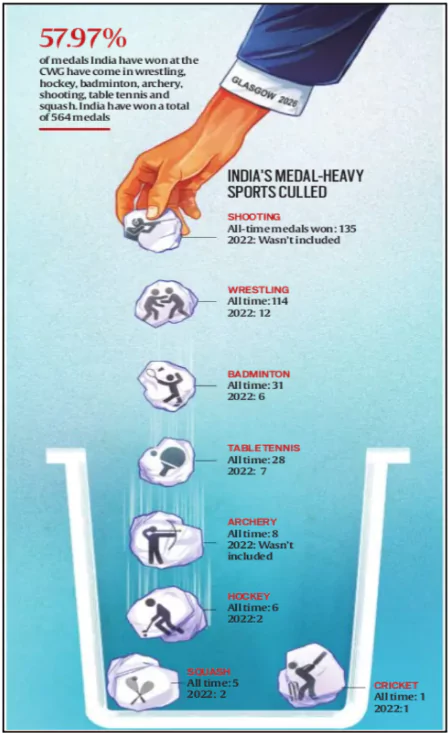 57.97%

of medals India have won at the CWG have come in wrestling, hockey, badminton, archery, shooting, table tennis and squash. India have won a total of 564 medals

GLASGOW 2026

INDIA'S MEDAL-HEAVY SPORTS CULLED

SHOOTING
All-time medals won: 135
2022: Wasn't included

WRESTLING
All time: 114
2022: 12

BADMINTON
All time: 31
2022: 6

TABLE TENNIS
All time: 28
2022: 7

ARCHERY
All time: 8
2022: Wasn't included

HOCKEY
All time: 6
2022: 2

SQUASH
All time: 5
2022: 2

CRICKET
All time: 1
2022: 1